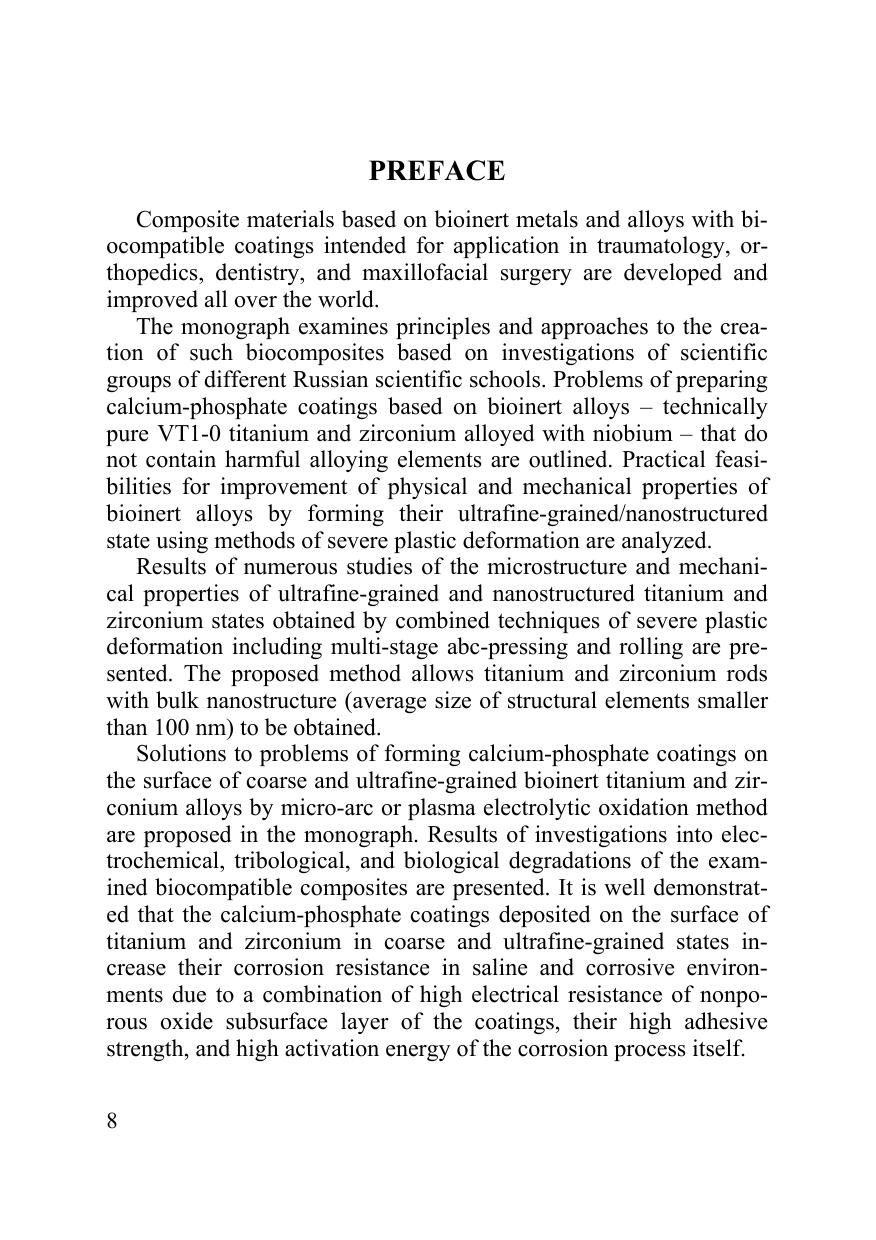 PREFACE

Composite materials based on bioinert metals and alloys with biocompatible coatings intended for application in traumatology, orthopedics, dentistry, and maxillofacial surgery are developed and improved all over the world.

The monograph examines principles and approaches to the creation of such biocomposites based on investigations of scientific groups of different Russian scientific schools. Problems of preparing calcium-phosphate coatings based on bioinert alloys – technically pure VT1-0 titanium and zirconium alloyed with niobium – that do not contain harmful alloying elements are outlined. Practical feasibilities for improvement of physical and mechanical properties of bioinert alloys by forming their ultrafine-grained/nanostructured state using methods of severe plastic deformation are analyzed.

Results of numerous studies of the microstructure and mechanical properties of ultrafine-grained and nanostructured titanium and zirconium states obtained by combined techniques of severe plastic deformation including multi-stage abc-pressing and rolling are presented. The proposed method allows titanium and zirconium rods with bulk nanostructure (average size of structural elements smaller than 100 nm) to be obtained.

Solutions to problems of forming calcium-phosphate coatings on the surface of coarse and ultrafine-grained bioinert titanium and zirconium alloys by micro-arc or plasma electrolytic oxidation method are proposed in the monograph. Results of investigations into electrochemical, tribological, and biological degradations of the examined biocompatible composites are presented. It is well demonstrated that the calcium-phosphate coatings deposited on the surface of titanium and zirconium in coarse and ultrafine-grained states increase their corrosion resistance in saline and corrosive environments due to a combination of high electrical resistance of nonporous oxide subsurface layer of the coatings, their high adhesive strength, and high activation energy of the corrosion process itself.

8